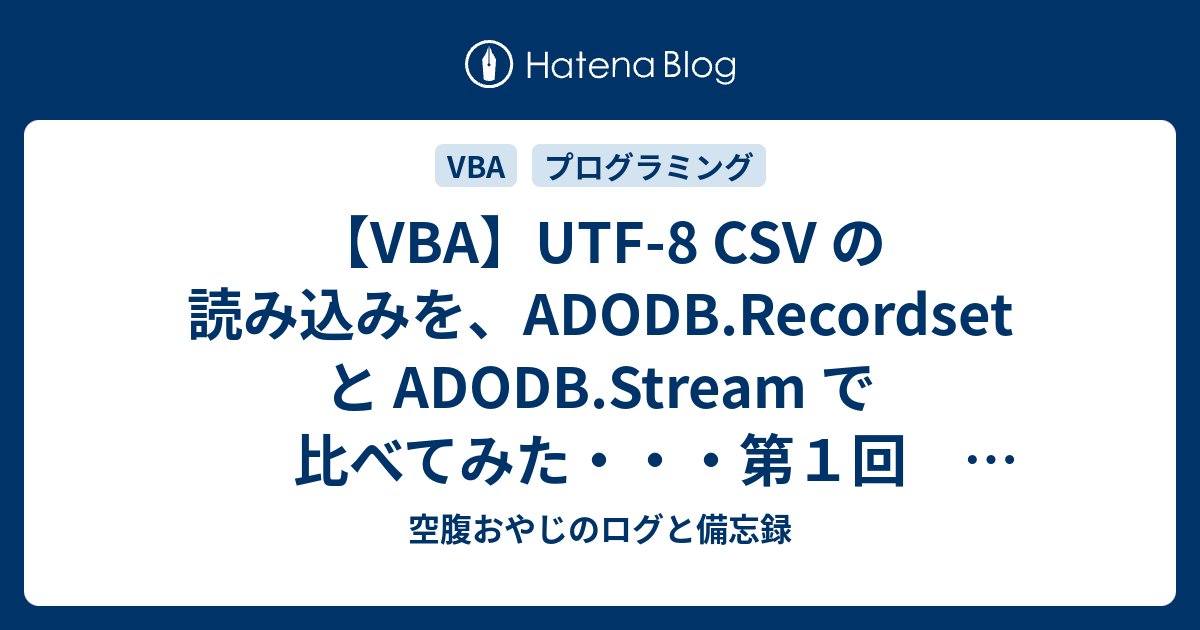 Hatena Blog

VBA

プログラミング

【VBA】UTF-8 CSV の読み込みを、ADODB.Recordset と ADODB.Stream で比べてみた・・・第１回　…

空腹おやじのログと備忘録